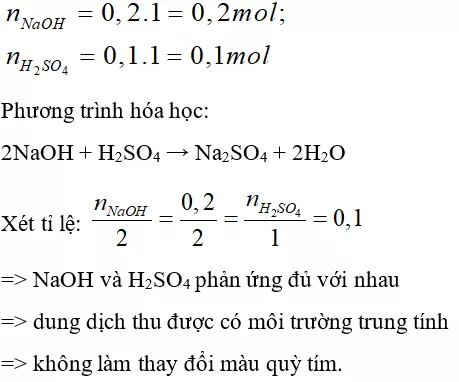 $n_{NaOH} = 0,2.1 = 0,2mol;$

$n_{H_2SO_4} = 0,1.1 = 0,1mol$

Phương trình hóa học:

$2NaOH + H_2SO_4 \rightarrow Na_2SO_4 + 2H_2O$

Xét tỉ lệ: $\frac{n_{NaOH}}{2} = \frac{0,2}{2} = \frac{n_{H_2SO_4}}{1} = 0,1$

=> NaOH và $H_2SO_4$ phản ứng đủ với nhau

=> dung dịch thu được có môi trường trung tính

=> không làm thay đổi màu quỳ tím.